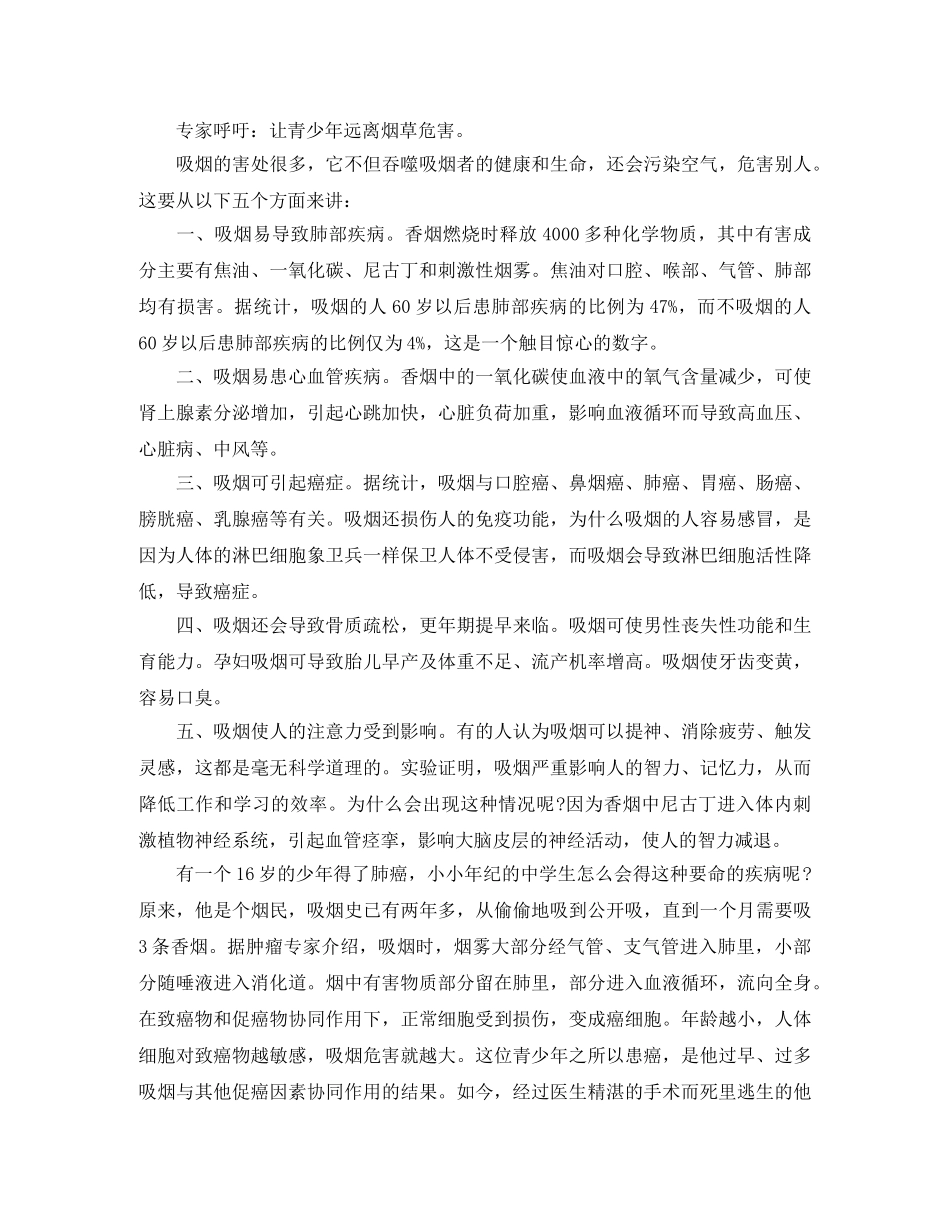 专家呼吁：让青少年远离烟草危害。

吸烟的害处很多，它不但吞噬吸烟者的健康和生命，还会污染空气，危害别人。这要从以下五个方面来讲：

一、吸烟易导致肺部疾病。香烟燃烧时释放4000多种化学物质，其中有害成分主要有焦油、一氧化碳、尼古丁和刺激性烟雾。焦油对口腔、喉部、气管、肺部均有损害。据统计，吸烟的人60岁以后患肺部疾病的比例为47%，而不吸烟的人60岁以后患肺部疾病的比例仅为4%，这是一个触目惊心的数字。

二、吸烟易患心血管疾病。香烟中的一氧化碳使血液中的氧气含量减少，可使肾上腺素分泌增加，引起心跳加快，心脏负荷加重，影响血液循环而导致高血压、心脏病、中风等。

三、吸烟可引起癌症。据统计，吸烟与口腔癌、鼻烟癌、肺癌、胃癌、肠癌、膀胱癌、乳腺癌等有关。吸烟还损伤人的免疫功能，为什么吸烟的人容易感冒，是因为人体的淋巴细胞象卫兵一样保卫人体不受侵害，而吸烟会导致淋巴细胞活性降低，导致癌症。

四、吸烟还会导致骨质疏松，更年期提早来临。吸烟可使男性丧失性功能和生育能力。孕妇吸烟可导致胎儿早产及体重不足、流产机率增高。吸烟使牙齿变黄，容易口臭。

五、吸烟使人的注意力受到影响。有的人认为吸烟可以提神、消除疲劳、触发灵感，这都是毫无科学道理的。实验证明，吸烟严重影响人的智力、记忆力，从而降低工作和学习的效率。为什么会出现这种情况呢?因为香烟中尼古丁进入体内刺激植物神经系统，引起血管痉挛，影响大脑皮层的神经活动，使人的智力减退。

有一个16岁的少年得了肺癌，小小年纪的中学生怎么会得这种要命的疾病呢？原来，他是个烟民，吸烟史已有两年多，从偷偷地吸到公开吸，直到一个月需要吸3条香烟。据肿瘤专家介绍，吸烟时，烟雾大部分经气管、支气管进入肺里，小部分随唾液进入消化道。烟中有害物质部分留在肺里，部分进入血液循环，流向全身。在致癌物和促癌物协同作用下，正常细胞受到损伤，变成癌细胞。年龄越小，人体细胞对致癌物越敏感，吸烟危害就越大。这位青少年之所以患癌，是他过早、过多吸烟与其他促癌因素协同作用的结果。如今，经过医生精湛的手术而死里逃生的他